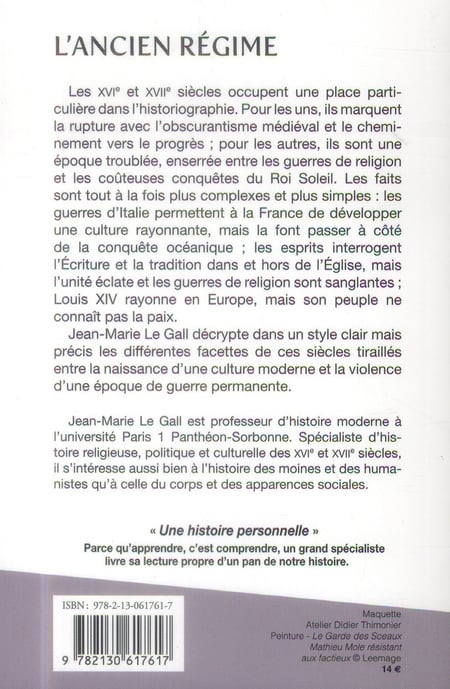 L'ANCIEN RÉGIME

Les XVIe et XVIIe siècles occupent une place particulière dans l'historiographie. Pour les uns, ils marquent la rupture avec l'obscurantisme médiéval et le cheminement vers le progrès ; pour les autres, ils sont une époque troublée, enserrée entre les guerres de religion et les coûteuses conquêtes du Roi Soleil. Les faits sont tout à la fois plus complexes et plus simples : les guerres d'Italie permettent à la France de développer une culture rayonnante, mais la font passer à côté de la conquête océanique ; les esprits interrogent l'Écriture et la tradition dans et hors de l'Église, mais l'unité éclate et les guerres de religion sont sanglantes ; Louis XIV rayonne en Europe, mais son peuple ne connaît pas la paix.

Jean-Marie Le Gall décrypte dans un style clair mais précis les différentes facettes de ces siècles tiraillés entre la naissance d'une culture moderne et la violence d'une époque de guerre permanente.

Jean-Marie Le Gall est professeur d'histoire moderne à l'université Paris 1 Panthéon-Sorbonne. Spécialiste d'histoire religieuse, politique et culturelle des XVIe et XVIIe siècles, il s'intéresse aussi bien à l'histoire des moines et des humanistes qu'à celle du corps et des apparences sociales.

« Une histoire personnelle »

Parce qu'apprendre, c'est comprendre, un grand spécialiste livre sa lecture propre d'un pan de notre histoire.

ISBN : 978-2-13-061761-7

9 782130 617617

Maquette
Atelier Didier Thimonier
Peinture - Le Garde des Sceaux Mathieu Mole résistant aux factieux © Leemage
14 €